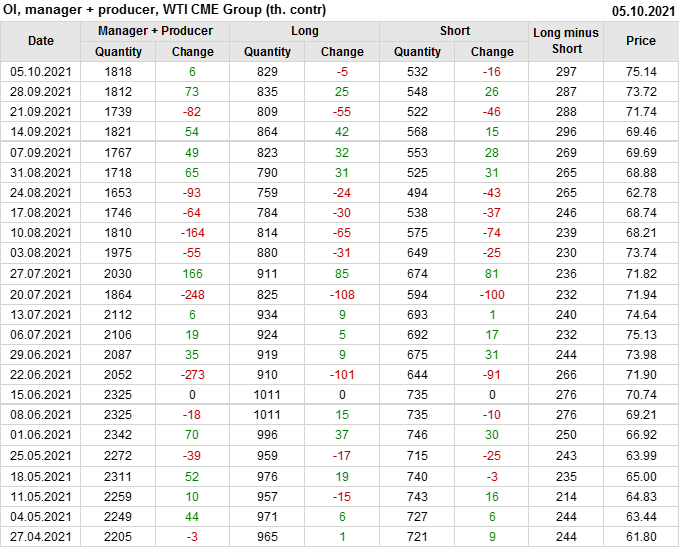 OI, manager + producer, WTI CME Group (th. contr) 05.10.2021

| Date | Manager + Producer | | Long | | Short | | Long minus Short | Price |
|---|---|---|---|---|---|---|---|---|
| | Quantity | Change | Quantity | Change | Quantity | Change | | |
| 05.10.2021 | 1818 | 6 | 829 | -5 | 532 | -16 | 297 | 75.14 |
| 28.09.2021 | 1812 | 73 | 835 | 25 | 548 | 26 | 287 | 73.72 |
| 21.09.2021 | 1739 | -82 | 809 | -55 | 522 | -46 | 288 | 71.74 |
| 14.09.2021 | 1821 | 54 | 864 | 42 | 568 | 15 | 296 | 69.46 |
| 07.09.2021 | 1767 | 49 | 823 | 32 | 553 | 28 | 269 | 69.69 |
| 31.08.2021 | 1718 | 65 | 790 | 31 | 525 | 31 | 265 | 68.88 |
| 24.08.2021 | 1653 | -93 | 759 | -24 | 494 | -43 | 265 | 62.78 |
| 17.08.2021 | 1746 | -64 | 784 | -30 | 538 | -37 | 246 | 68.74 |
| 10.08.2021 | 1810 | -164 | 814 | -65 | 575 | -74 | 239 | 68.21 |
| 03.08.2021 | 1975 | -55 | 880 | -31 | 649 | -25 | 230 | 73.74 |
| 27.07.2021 | 2030 | 166 | 911 | 85 | 674 | 81 | 236 | 71.82 |
| 20.07.2021 | 1864 | -248 | 825 | -108 | 594 | -100 | 232 | 71.94 |
| 13.07.2021 | 2112 | 6 | 934 | 9 | 693 | 1 | 240 | 74.64 |
| 06.07.2021 | 2106 | 19 | 924 | 5 | 692 | 17 | 232 | 75.13 |
| 29.06.2021 | 2087 | 35 | 919 | 9 | 675 | 31 | 244 | 73.98 |
| 22.06.2021 | 2052 | -273 | 910 | -101 | 644 | -91 | 266 | 71.90 |
| 15.06.2021 | 2325 | 0 | 1011 | 0 | 735 | 0 | 276 | 70.74 |
| 08.06.2021 | 2325 | -18 | 1011 | 15 | 735 | -10 | 276 | 69.21 |
| 01.06.2021 | 2342 | 70 | 996 | 37 | 746 | 30 | 250 | 66.92 |
| 25.05.2021 | 2272 | -39 | 959 | -17 | 715 | -25 | 243 | 63.99 |
| 18.05.2021 | 2311 | 52 | 976 | 19 | 740 | -3 | 235 | 65.00 |
| 11.05.2021 | 2259 | 10 | 957 | -15 | 743 | 16 | 214 | 64.83 |
| 04.05.2021 | 2249 | 44 | 971 | 6 | 727 | 6 | 244 | 63.44 |
| 27.04.2021 | 2205 | -3 | 965 | 1 | 721 | 9 | 244 | 61.80 |